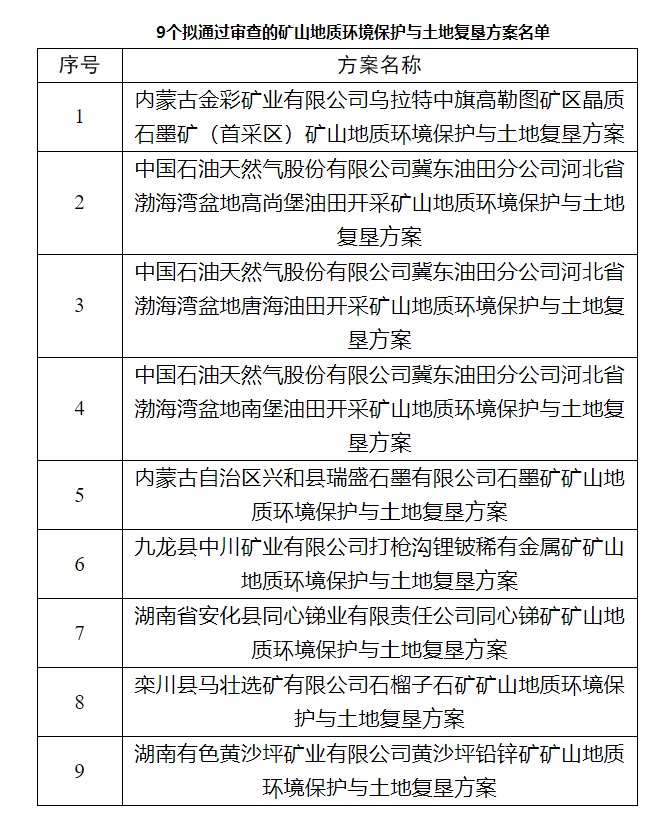 9个拟通过审查的矿山地质环境保护与土地复垦方案名单

| 序号 | 方案名称 |
|---|---|
| 1 | 内蒙古金彩矿业有限公司乌拉特中旗高勒图矿区晶质石墨矿（首采区）矿山地质环境保护与土地复垦方案 |
| 2 | 中国石油天然气股份有限公司冀东油田分公司河北省渤海湾盆地高尚堡油田开采矿山地质环境保护与土地复垦方案 |
| 3 | 中国石油天然气股份有限公司冀东油田分公司河北省渤海湾盆地唐海油田开采矿山地质环境保护与土地复垦方案 |
| 4 | 中国石油天然气股份有限公司冀东油田分公司河北省渤海湾盆地南堡油田开采矿山地质环境保护与土地复垦方案 |
| 5 | 内蒙古自治区兴和县瑞盛石墨有限公司石墨矿矿山地质环境保护与土地复垦方案 |
| 6 | 九龙县中川矿业有限公司打枪沟锂铍稀有金属矿矿山地质环境保护与土地复垦方案 |
| 7 | 湖南省安化县同心锑业有限责任公司同心锑矿矿山地质环境保护与土地复垦方案 |
| 8 | 栾川县马壮选矿有限公司石榴子石矿矿山地质环境保护与土地复垦方案 |
| 9 | 湖南有色黄沙坪矿业有限公司黄沙坪铅锌矿矿山地质环境保护与土地复垦方案 |